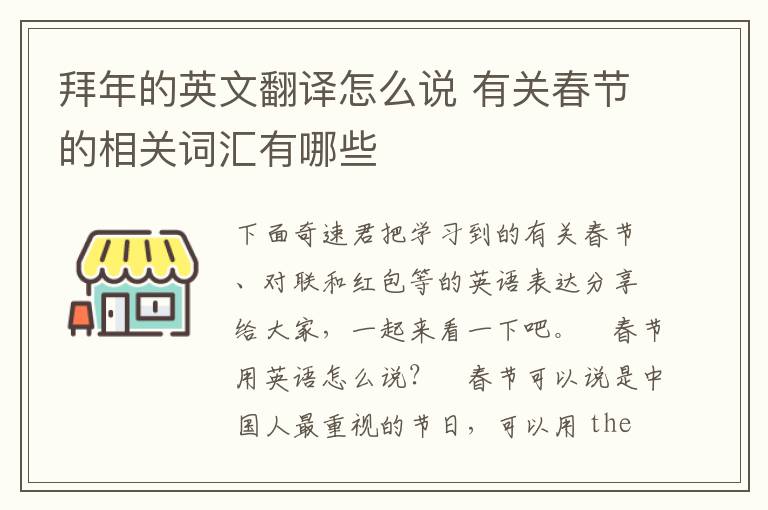 拜年的英文翻译怎么说 有关春节的相关词汇有哪些

下面奇速君把学习到的有关春节、对联和红包等的英语表达分享给大家，一起来看一下吧。　春节用英语怎么说？　春节可以说是中国人最重视的节日，可以用 the